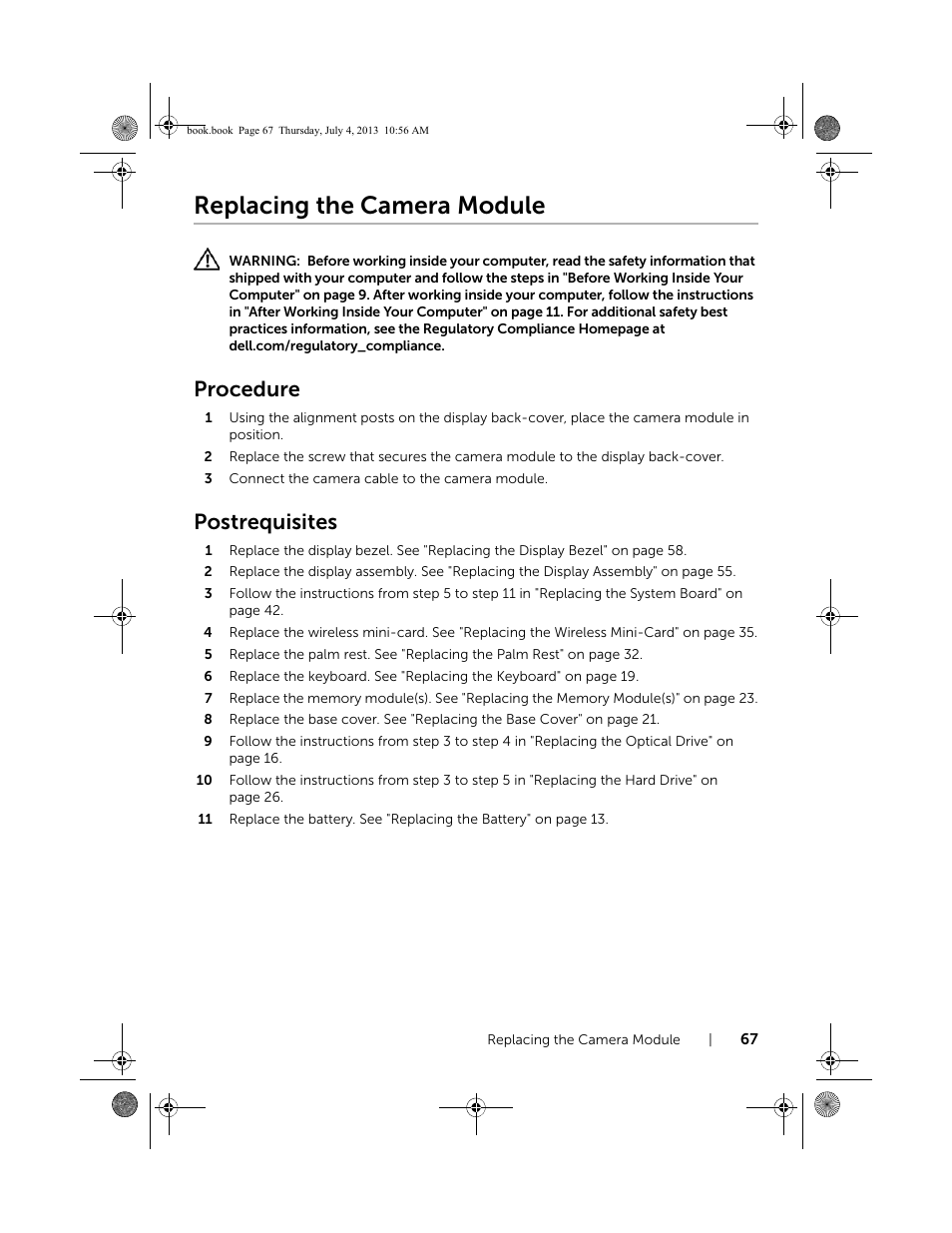 book.book Page 67 Thursday, July 4, 2013 10:56 AM

Replacing the Camera Module

WARNING: Before working inside your computer, read the safety information that shipped with your computer and follow the steps in "Before Working Inside Your Computer" on page 9. After working inside your computer, follow the instructions in "After Working Inside Your Computer" on page 11. For additional safety best practices information, see the Regulatory Compliance Homepage at dell.com/regulatory_compliance.

Procedure

1 Using the alignment posts on the display back-cover, place the camera module in position.
2 Replace the screw that secures the camera module to the display back-cover.
3 Connect the camera cable to the camera module.

Postrequisites

1 Replace the display bezel. See "Replacing the Display Bezel" on page 58.
2 Replace the display assembly. See "Replacing the Display Assembly" on page 55.
3 Follow the instructions from step 5 to step 11 in "Replacing the System Board" on page 42.
4 Replace the wireless mini-card. See "Replacing the Wireless Mini-Card" on page 35.
5 Replace the palm rest. See "Replacing the Palm Rest" on page 32.
6 Replace the keyboard. See "Replacing the Keyboard" on page 19.
7 Replace the memory module(s). See "Replacing the Memory Module(s)" on page 23.
8 Replace the base cover. See "Replacing the Base Cover" on page 21.
9 Follow the instructions from step 3 to step 4 in "Replacing the Optical Drive" on page 16.
10 Follow the instructions from step 3 to step 5 in "Replacing the Hard Drive" on page 26.
11 Replace the battery. See "Replacing the Battery" on page 13.

Replacing the Camera Module | 67